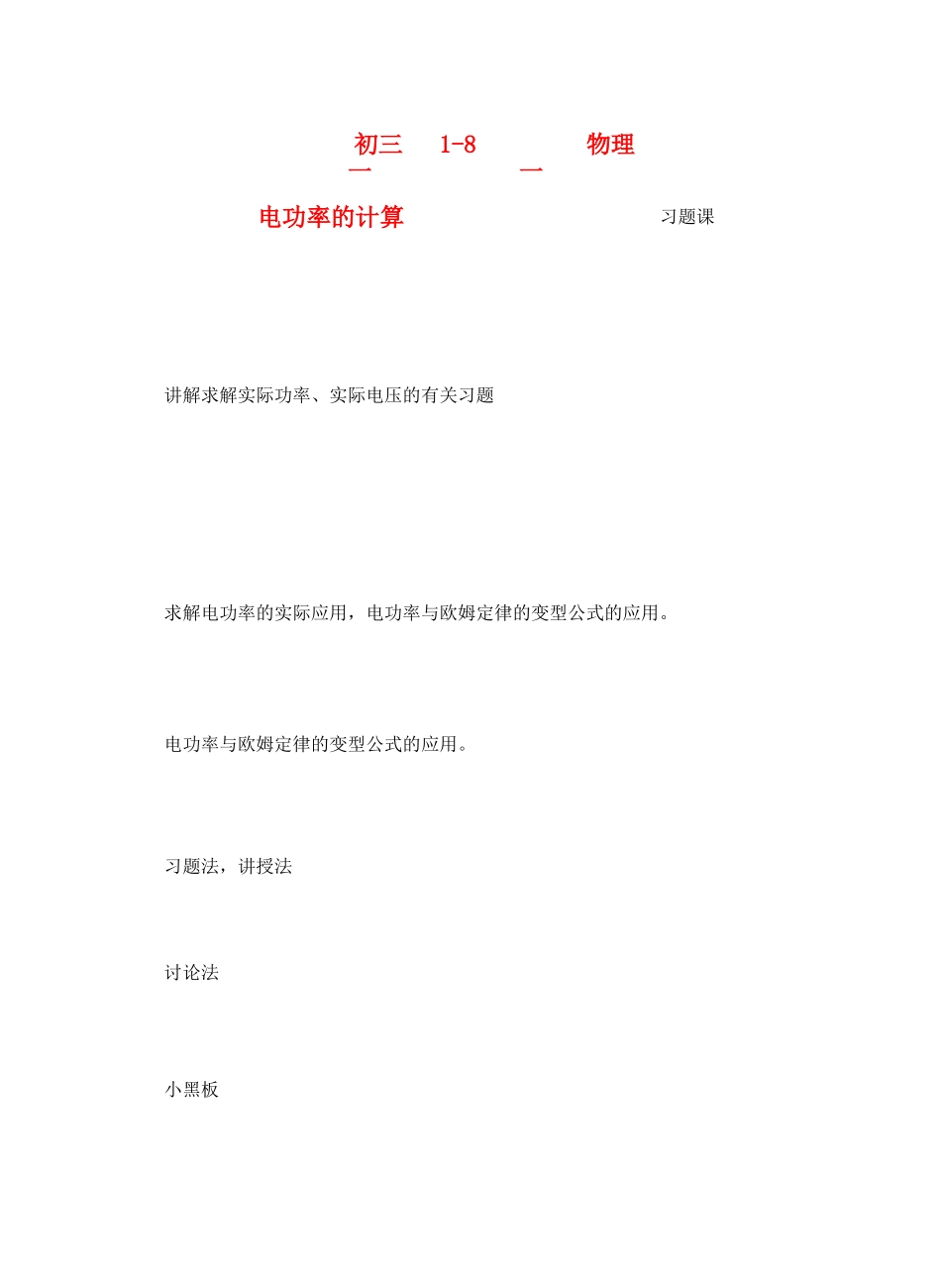 初三 1-8 物理
一 一

电功率的计算 习题课

讲解求解实际功率、实际电压的有关习题

求解电功率的实际应用，电功率与欧姆定律的变型公式的应用。

电功率与欧姆定律的变型公式的应用。

习题法，讲授法

讨论法

小黑板